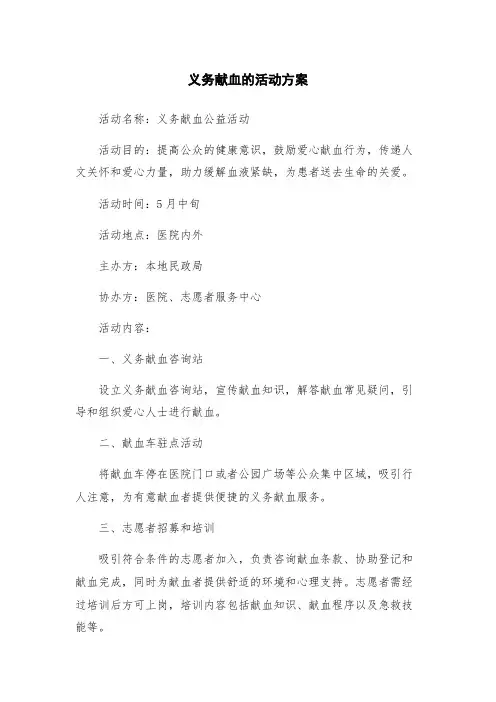 义务献血的活动方案

活动名称：义务献血公益活动

活动目的：提高公众的健康意识，鼓励爱心献血行为，传递人文关怀和爱心力量，助力缓解血液紧缺，为患者送去生命的关爱。

活动时间：5月中旬

活动地点：医院内外

主办方：本地民政局

协办方：医院、志愿者服务中心

活动内容：

一、义务献血咨询站

设立义务献血咨询站，宣传献血知识，解答献血常见疑问，引导和组织爱心人士进行献血。

二、献血车驻点活动

将献血车停在医院门口或者公园广场等公众集中区域，吸引行人注意，为有意献血者提供便捷的义务献血服务。

三、志愿者招募和培训

吸引符合条件的志愿者加入，负责咨询献血条款、协助登记和献血完成，同时为献血者提供舒适的环境和心理支持。志愿者需经过培训后方可上岗，培训内容包括献血知识、献血程序以及急救技能等。